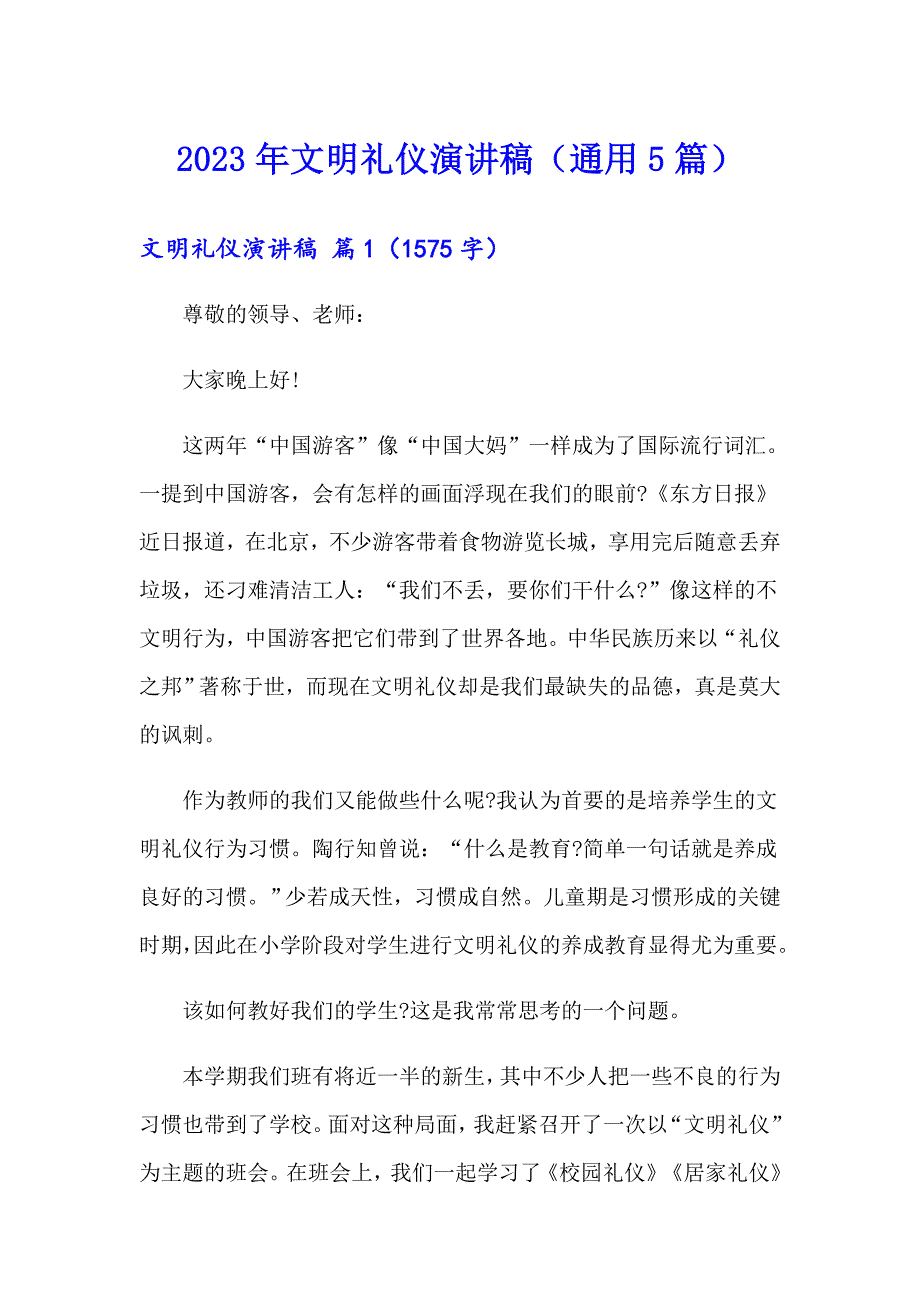 2023年文明礼仪演讲稿（通用5篇）

文明礼仪演讲稿 篇1（1575字）

尊敬的领导、老师：

大家晚上好！

这两年“中国游客”像“中国大妈”一样成为了国际流行词汇。一提到中国游客，会有怎样的画面浮现在我们的眼前?《东方日报》近日报道，在北京，不少游客带着食物游览长城，享用完后随意丢弃垃圾，还刁难清洁工人：“我们不丢，要你们干什么?”像这样的不文明行为，中国游客把它们带到了世界各地。中华民族历来以“礼仪之邦”著称于世，而现在文明礼仪却是我们最缺失的品德，真是莫大的讽刺。

作为教师的我们又能做些什么呢?我认为首要的是培养学生的文明礼仪行为习惯。陶行知曾说：“什么是教育?简单一句话就是养成良好的习惯。”少若成天性，习惯成自然。儿童期是习惯形成的关键时期，因此在小学阶段对学生进行文明礼仪的养成教育显得尤为重要。

该如何教好我们的学生?这是我常常思考的一个问题。

本学期我们班有将近一半的新生，其中不少人把一些不良的行为习惯也带到了学校。面对这种局面，我赶紧召开了一次以“文明礼仪”为主题的班会。在班会上，我们一起学习了《校园礼仪》《居家礼仪》